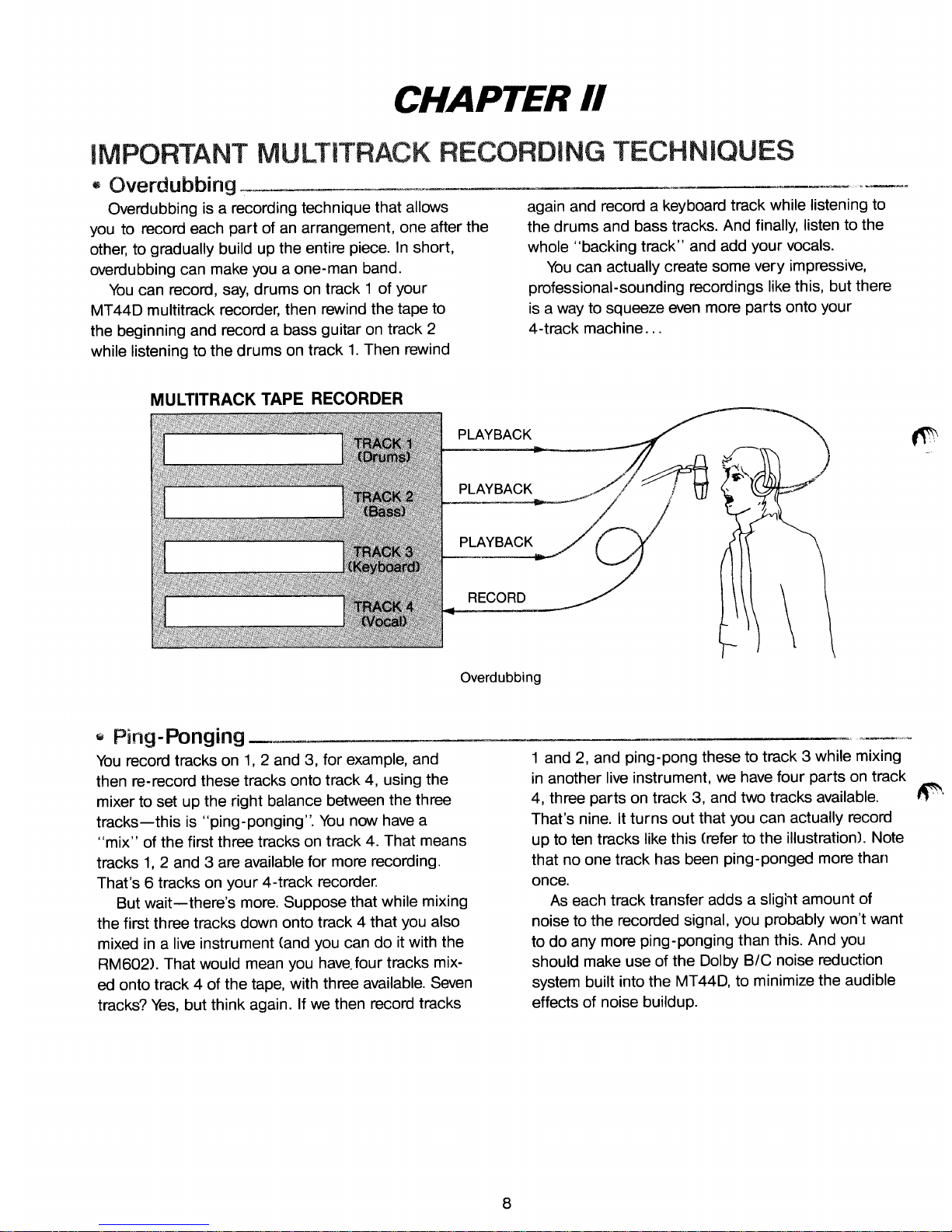 CHAPTER II

IMPORTANT MULTITRACK RECORDING TECHNIQUES

• Overdubbing

Overdubbing is a recording technique that allows you to record each part of an arrangement, one after the other, to gradually build up the entire piece. In short, overdubbing can make you a one-man band.

You can record, say, drums on track 1 of your MT44D multitrack recorder, then rewind the tape to the beginning and record a bass guitar on track 2 while listening to the drums on track 1. Then rewind again and record a keyboard track while listening to the drums and bass tracks. And finally, listen to the whole "backing track" and add your vocals.

You can actually create some very impressive, professional-sounding recordings like this, but there is a way to squeeze even more parts onto your 4-track machine...

MULTITRACK TAPE RECORDER

TRACK 1 (Drums)

TRACK 2 (Bass)

TRACK 3 (Keyboard)

TRACK 4 (Vocal)

PLAYBACK

PLAYBACK

PLAYBACK

RECORD

Overdubbing

• Ping-Ponging

You record tracks on 1, 2 and 3, for example, and then re-record these tracks onto track 4, using the mixer to set up the right balance between the three tracks—this is "ping-ponging". You now have a "mix" of the first three tracks on track 4. That means tracks 1, 2 and 3 are available for more recording. That's 6 tracks on your 4-track recorder.

But wait—there's more. Suppose that while mixing the first three tracks down onto track 4 that you also mixed in a live instrument (and you can do it with the RM602). That would mean you have four tracks mixed onto track 4 of the tape, with three available. Seven tracks? Yes, but think again. If we then record tracks 1 and 2, and ping-pong these to track 3 while mixing in another live instrument, we have four parts on track 4, three parts on track 3, and two tracks available. That's nine. It turns out that you can actually record up to ten tracks like this (refer to the illustration). Note that no one track has been ping-ponged more than once.

As each track transfer adds a slight amount of noise to the recorded signal, you probably won't want to do any more ping-ponging than this. And you should make use of the Dolby B/C noise reduction system built into the MT44D, to minimize the audible effects of noise buildup.

8